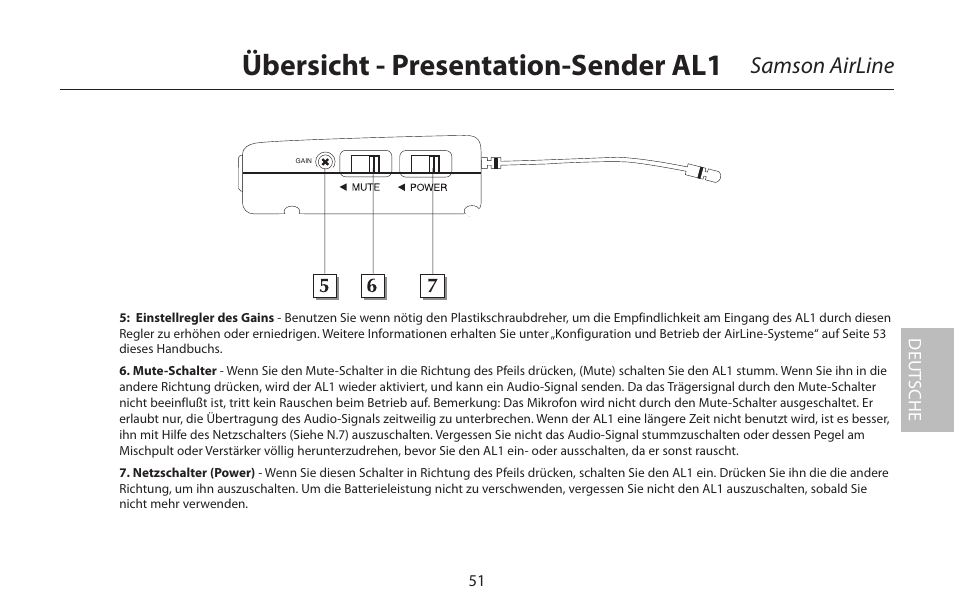 Übersicht - Presentation-Sender AL1 Samson AirLine

GAIN

◄ MUTE ◄ POWER

5 6 7

**5: Einstellregler des Gains** - Benutzen Sie wenn nötig den Plastikschraubdreher, um die Empfindlichkeit am Eingang des AL1 durch diesen Regler zu erhöhen oder erniedrigen. Weitere Informationen erhalten Sie unter „Konfiguration und Betrieb der AirLine-Systeme“ auf Seite 53 dieses Handbuchs.

**6. Mute-Schalter** - Wenn Sie den Mute-Schalter in die Richtung des Pfeils drücken, (Mute) schalten Sie den AL1 stumm. Wenn Sie ihn in die andere Richtung drücken, wird der AL1 wieder aktiviert, und kann ein Audio-Signal senden. Da das Trägersignal durch den Mute-Schalter nicht beeinflußt ist, tritt kein Rauschen beim Betrieb auf. Bemerkung: Das Mikrofon wird nicht durch den Mute-Schalter ausgeschaltet. Er erlaubt nur, die Übertragung des Audio-Signals zeitweilig zu unterbrechen. Wenn der AL1 eine längere Zeit nicht benutzt wird, ist es besser, ihn mit Hilfe des Netzschalters (Siehe N.7) auszuschalten. Vergessen Sie nicht das Audio-Signal stummzuschalten oder dessen Pegel am Mischpult oder Verstärker völlig herunterzudrehen, bevor Sie den AL1 ein- oder ausschalten, da er sonst rauscht.

**7. Netzschalter (Power)** - Wenn Sie diesen Schalter in Richtung des Pfeils drücken, schalten Sie den AL1 ein. Drücken Sie ihn die die andere Richtung, um ihn auszuschalten. Um die Batterieleistung nicht zu verschwenden, vergessen Sie nicht den AL1 auszuschalten, sobald Sie nicht mehr verwenden.

DEUTSCHE

51